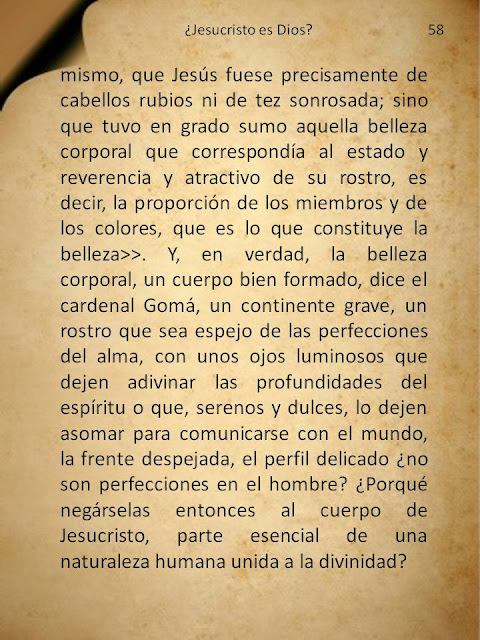 ¿Jesucristo es Dios? 58

mismo, que Jesús fuese precisamente de cabellos rubios ni de tez sonrosada; sino que tuvo en grado sumo aquella belleza corporal que correspondía al estado y reverencia y atractivo de su rostro, es decir, la proporción de los miembros y de los colores, que es lo que constituye la belleza>>. Y, en verdad, la belleza corporal, un cuerpo bien formado, dice el cardenal Gomá, un continente grave, un rostro que sea espejo de las perfecciones del alma, con unos ojos luminosos que dejen adivinar las profundidades del espíritu o que, serenos y dulces, lo dejen asomar para comunicarse con el mundo, la frente despejada, el perfil delicado ¿no son perfecciones en el hombre? ¿Porqué negárselas entonces al cuerpo de Jesucristo, parte esencial de una naturaleza humana unida a la divinidad?